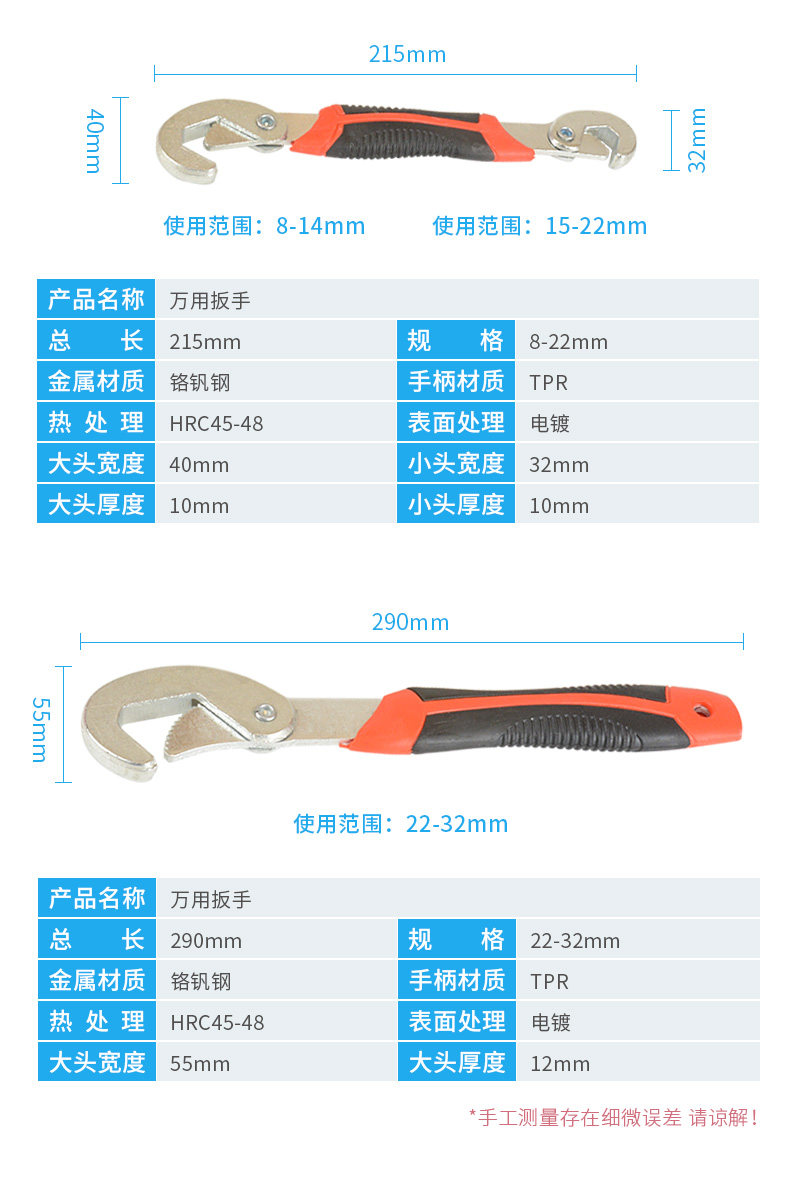 215mm

40mm

32mm

使用范围：8-14mm　　使用范围：15-22mm

| 产品名称 | 万用扳手 | | |
|---|---|---|---|
| 总　　长 | 215mm | 规　　格 | 8-22mm |
| 金属材质 | 铬钒钢 | 手柄材质 | TPR |
| 热 处 理 | HRC45-48 | 表面处理 | 电镀 |
| 大头宽度 | 40mm | 小头宽度 | 32mm |
| 大头厚度 | 10mm | 小头厚度 | 10mm |

290mm

55mm

使用范围：22-32mm

| 产品名称 | 万用扳手 | | |
|---|---|---|---|
| 总　　长 | 290mm | 规　　格 | 22-32mm |
| 金属材质 | 铬钒钢 | 手柄材质 | TPR |
| 热 处 理 | HRC45-48 | 表面处理 | 电镀 |
| 大头宽度 | 55mm | 大头厚度 | 12mm |

*手工测量存在细微误差 请谅解！